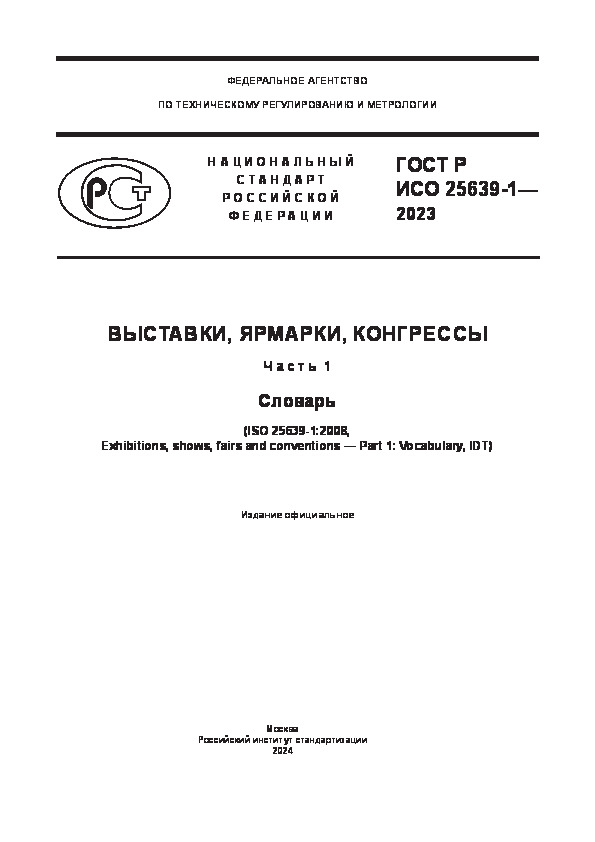 ФЕДЕРАЛЬНОЕ АГЕНТСТВО

ПО ТЕХНИЧЕСКОМУ РЕГУЛИРОВАНИЮ И МЕТРОЛОГИИ

РСТ

НАЦИОНАЛЬНЫЙ СТАНДАРТ РОССИЙСКОЙ ФЕДЕРАЦИИ

ГОСТ Р ИСО 25639-1— 2023

ВЫСТАВКИ, ЯРМАРКИ, КОНГРЕССЫ

Часть 1

Словарь

(ISO 25639-1:2008, Exhibitions, shows, fairs and conventions — Part 1: Vocabulary, IDT)

Издание официальное

Москва
Российский институт стандартизации
2024